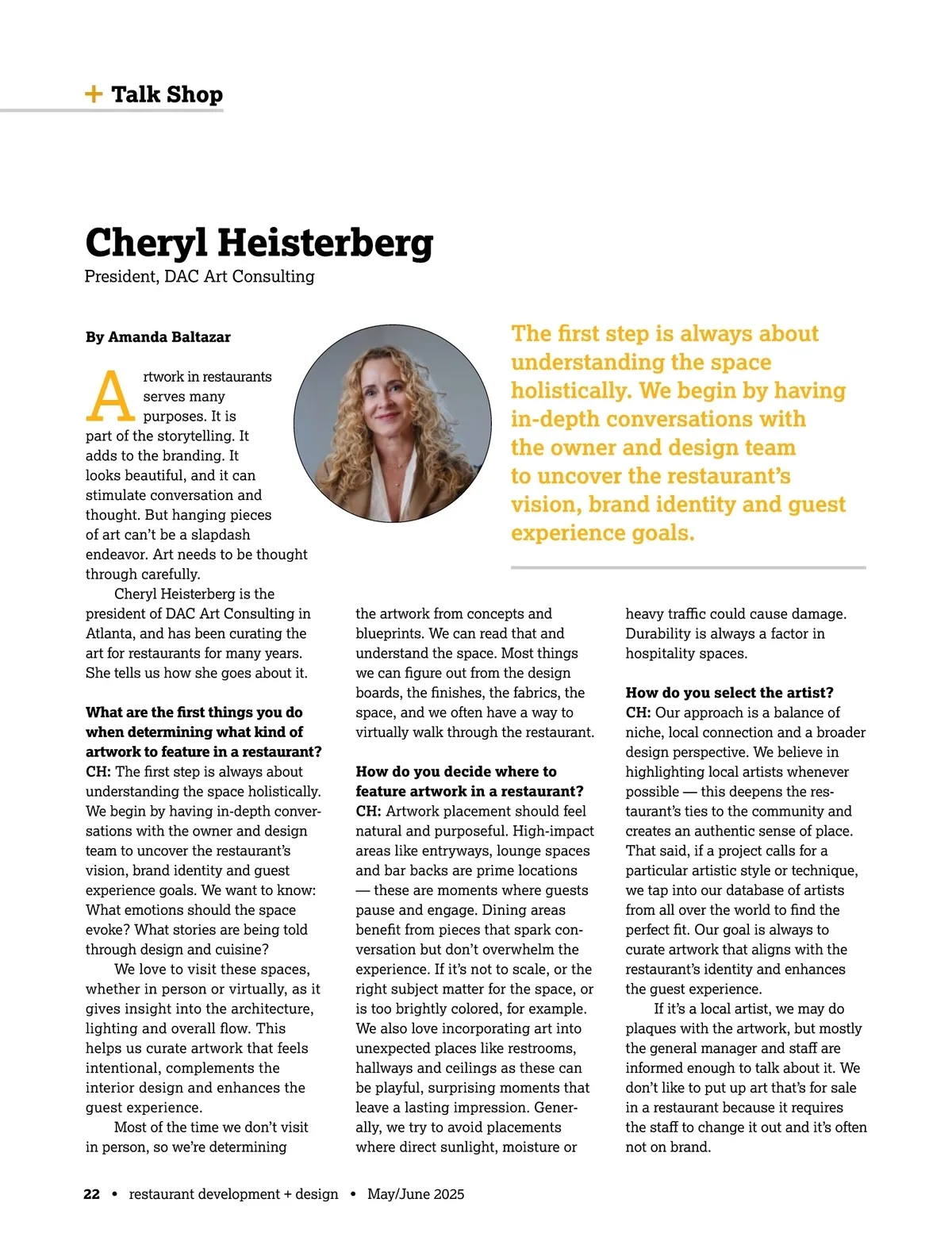 + Talk Shop

Cheryl Heisterberg
President, DAC Art Consulting

By Amanda Baltazar

The first step is always about understanding the space holistically. We begin by having in-depth conversations with the owner and design team to uncover the restaurant's vision, brand identity and guest experience goals.

Artwork in restaurants serves many purposes. It is part of the storytelling. It adds to the branding. It looks beautiful, and it can stimulate conversation and thought. But hanging pieces of art can't be a slapdash endeavor. Art needs to be thought through carefully.

Cheryl Heisterberg is the president of DAC Art Consulting in Atlanta, and has been curating the art for restaurants for many years. She tells us how she goes about it.

What are the first things you do when determining what kind of artwork to feature in a restaurant?
CH: The first step is always about understanding the space holistically. We begin by having in-depth conversations with the owner and design team to uncover the restaurant's vision, brand identity and guest experience goals. We want to know: What emotions should the space evoke? What stories are being told through design and cuisine?

We love to visit these spaces, whether in person or virtually, as it gives insight into the architecture, lighting and overall flow. This helps us curate artwork that feels intentional, complements the interior design and enhances the guest experience.

Most of the time we don't visit in person, so we're determining the artwork from concepts and blueprints. We can read that and understand the space. Most things we can figure out from the design boards, the finishes, the fabrics, the space, and we often have a way to virtually walk through the restaurant.

How do you decide where to feature artwork in a restaurant?
CH: Artwork placement should feel natural and purposeful. High-impact areas like entryways, lounge spaces and bar backs are prime locations — these are moments where guests pause and engage. Dining areas benefit from pieces that spark conversation but don't overwhelm the experience. If it's not to scale, or the right subject matter for the space, or is too brightly colored, for example. We also love incorporating art into unexpected places like restrooms, hallways and ceilings as these can be playful, surprising moments that leave a lasting impression. Generally, we try to avoid placements where direct sunlight, moisture or heavy traffic could cause damage. Durability is always a factor in hospitality spaces.

How do you select the artist?
CH: Our approach is a balance of niche, local connection and a broader design perspective. We believe in highlighting local artists whenever possible — this deepens the restaurant's ties to the community and creates an authentic sense of place. That said, if a project calls for a particular artistic style or technique, we tap into our database of artists from all over the world to find the perfect fit. Our goal is always to curate artwork that aligns with the restaurant's identity and enhances the guest experience.

If it's a local artist, we may do plaques with the artwork, but mostly the general manager and staff are informed enough to talk about it. We don't like to put up art that's for sale in a restaurant because it requires the staff to change it out and it's often not on brand.

22 • restaurant development + design • May/June 2025